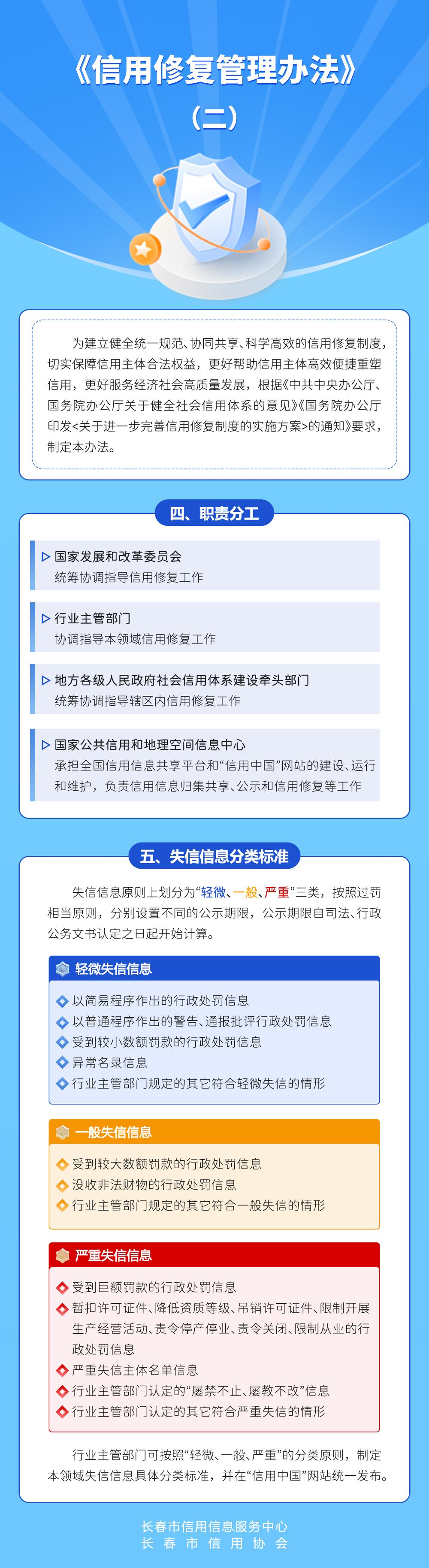 《信用修复管理办法》

（二）

为建立健全统一规范、协同共享、科学高效的信用修复制度，切实保障信用主体合法权益，更好帮助信用主体高效便捷重塑信用，更好服务经济社会高质量发展，根据《中共中央办公厅、国务院办公厅关于健全社会信用体系的意见》《国务院办公厅印发<关于进一步完善信用修复制度的实施方案>的通知》要求，制定本办法。

四、职责分工

国家发展和改革委员会
统筹协调指导信用修复工作

行业主管部门
协调指导本领域信用修复工作

地方各级人民政府社会信用体系建设牵头部门
统筹协调指导辖区内信用修复工作

国家公共信用和地理空间信息中心
承担全国信用信息共享平台和“信用中国”网站的建设、运行和维护，负责信用信息归集共享、公示和信用修复等工作

五、失信信息分类标准

失信信息原则上划分为“轻微、一般、严重”三类，按照过罚相当原则，分别设置不同的公示期限，公示期限自司法、行政公务文书认定之日起开始计算。

轻微失信信息
以简易程序作出的行政处罚信息
以普通程序作出的警告、通报批评行政处罚信息
受到较小数额罚款的行政处罚信息
异常名录信息
行业主管部门规定的其它符合轻微失信的情形

一般失信信息
受到较大数额罚款的行政处罚信息
没收非法财物的行政处罚信息
行业主管部门规定的其它符合一般失信的情形

严重失信信息
受到巨额罚款的行政处罚信息
暂扣许可证件、降低资质等级、吊销许可证件、限制开展生产经营活动、责令停产停业、责令关闭、限制从业的行政处罚信息
严重失信主体名单信息
行业主管部门认定的“屡禁不止、屡教不改”信息
行业主管部门认定的其它符合严重失信的情形

行业主管部门可按照“轻微、一般、严重”的分类原则，制定本领域失信信息具体分类标准，并在“信用中国”网站统一发布。

长春市信用信息服务中心
长春市信用协会